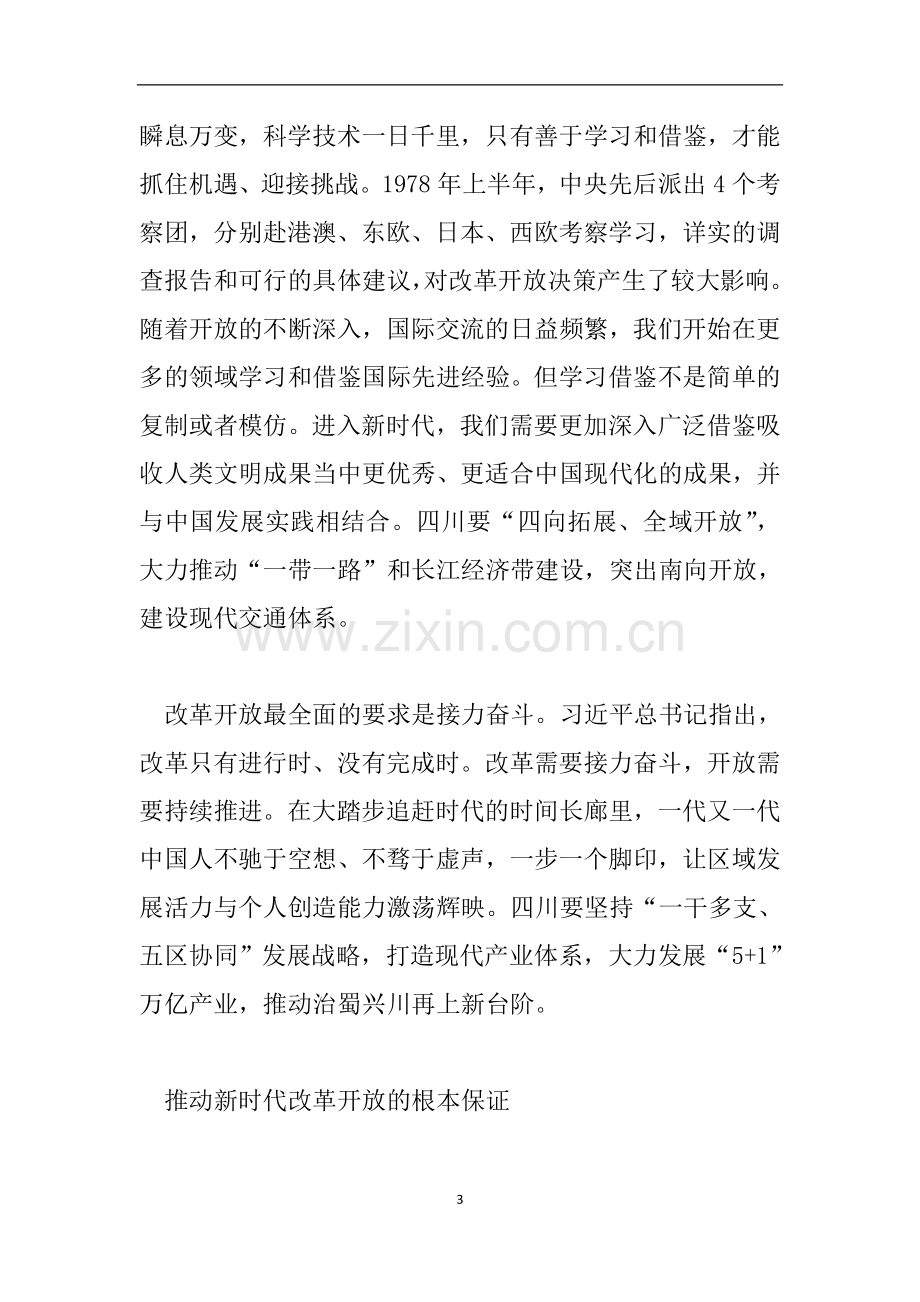 瞬息万变，科学技术一日千里，只有善于学习和借鉴，才能抓住机遇、迎接挑战。1978年上半年，中央先后派出4个考察团，分别赴港澳、东欧、日本、西欧考察学习，详实的调查报告和可行的具体建议，对改革开放决策产生了较大影响。随着开放的不断深入，国际交流的日益频繁，我们开始在更多的领域学习和借鉴国际先进经验。但学习借鉴不是简单的复制或者模仿。进入新时代，我们需要更加深入广泛借鉴吸收人类文明成果当中更优秀、更适合中国现代化的成果，并与中国发展实践相结合。四川要“四向拓展、全域开放”，大力推动“一带一路”和长江经济带建设，突出南向开放，建设现代交通体系。

改革开放最全面的要求是接力奋斗。习近平总书记指出，改革只有进行时、没有完成时。改革需要接力奋斗，开放需要持续推进。在大踏步追赶时代的时间长廊里，一代又一代中国人不驰于空想、不骛于虚声，一步一个脚印，让区域发展活力与个人创造能力激荡辉映。四川要坚持“一干多支、五区协同”发展战略，打造现代产业体系，大力发展“5+1”万亿产业，推动治蜀兴川再上新台阶。

推动新时代改革开放的根本保证

3

www.zixin.com.cn